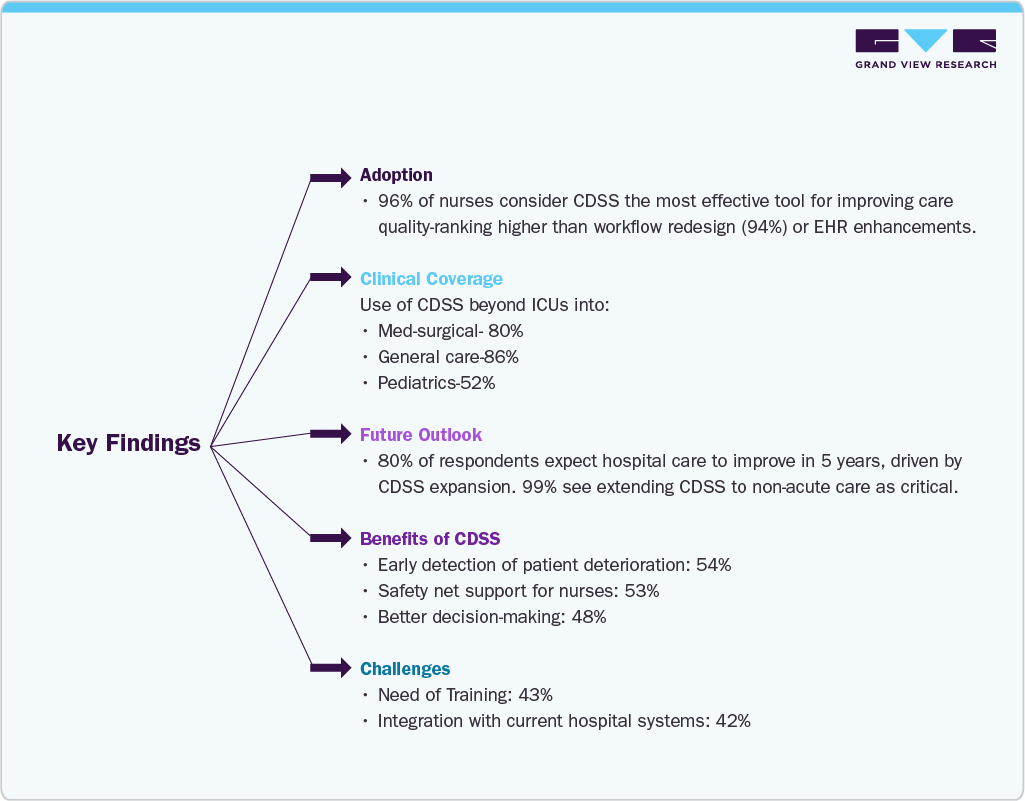 GRAND VIEW RESEARCH

Key Findings

Adoption
• 96% of nurses consider CDSS the most effective tool for improving care quality-ranking higher than workflow redesign (94%) or EHR enhancements.

Clinical Coverage
Use of CDSS beyond ICUs into:
• Med-surgical- 80%
• General care-86%
• Pediatrics-52%

Future Outlook
• 80% of respondents expect hospital care to improve in 5 years, driven by CDSS expansion. 99% see extending CDSS to non-acute care as critical.

Benefits of CDSS
• Early detection of patient deterioration: 54%
• Safety net support for nurses: 53%
• Better decision-making: 48%

Challenges
• Need of Training: 43%
• Integration with current hospital systems: 42%